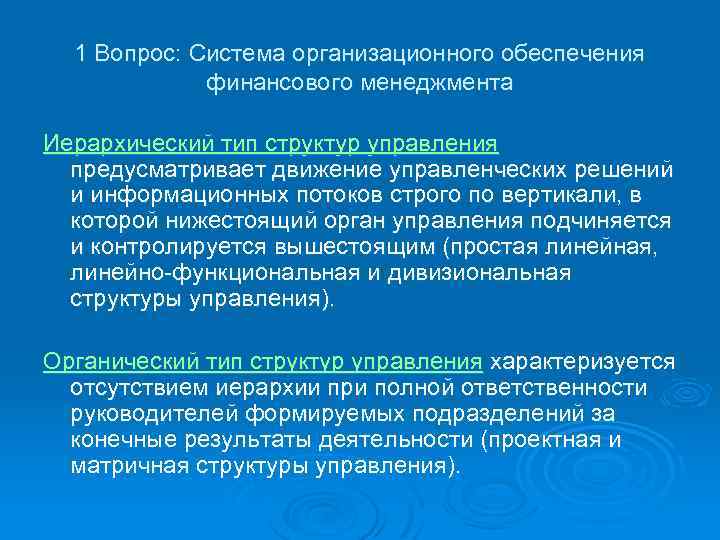 1 Вопрос: Система организационного обеспечения финансового менеджмента

Иерархический тип структур управления предусматривает движение управленческих решений и информационных потоков строго по вертикали, в которой нижестоящий орган управления подчиняется и контролируется вышестоящим (простая линейная, линейно-функциональная и дивизиональная структуры управления).

Органический тип структур управления характеризуется отсутствием иерархии при полной ответственности руководителей формируемых подразделений за конечные результаты деятельности (проектная и матричная структуры управления).